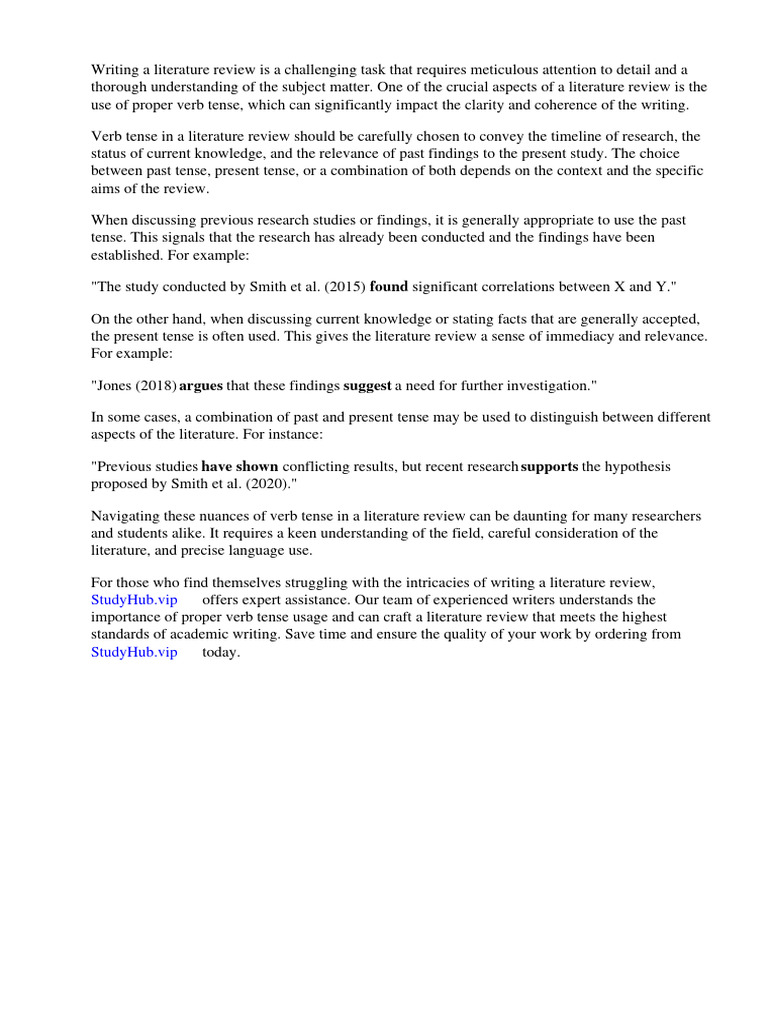 Writing a literature review is a challenging task that requires meticulous attention to detail and a thorough understanding of the subject matter. One of the crucial aspects of a literature review is the use of proper verb tense, which can significantly impact the clarity and coherence of the writing.

Verb tense in a literature review should be carefully chosen to convey the timeline of research, the status of current knowledge, and the relevance of past findings to the present study. The choice between past tense, present tense, or a combination of both depends on the context and the specific aims of the review.

When discussing previous research studies or findings, it is generally appropriate to use the past tense. This signals that the research has already been conducted and the findings have been established. For example:

"The study conducted by Smith et al. (2015) found significant correlations between X and Y."

On the other hand, when discussing current knowledge or stating facts that are generally accepted, the present tense is often used. This gives the literature review a sense of immediacy and relevance. For example:

"Jones (2018) argues that these findings suggest a need for further investigation."

In some cases, a combination of past and present tense may be used to distinguish between different aspects of the literature. For instance:

"Previous studies have shown conflicting results, but recent research supports the hypothesis proposed by Smith et al. (2020)."

Navigating these nuances of verb tense in a literature review can be daunting for many researchers and students alike. It requires a keen understanding of the field, careful consideration of the literature, and precise language use.

For those who find themselves struggling with the intricacies of writing a literature review, StudyHub.vip offers expert assistance. Our team of experienced writers understands the importance of proper verb tense usage and can craft a literature review that meets the highest standards of academic writing. Save time and ensure the quality of your work by ordering from StudyHub.vip today.